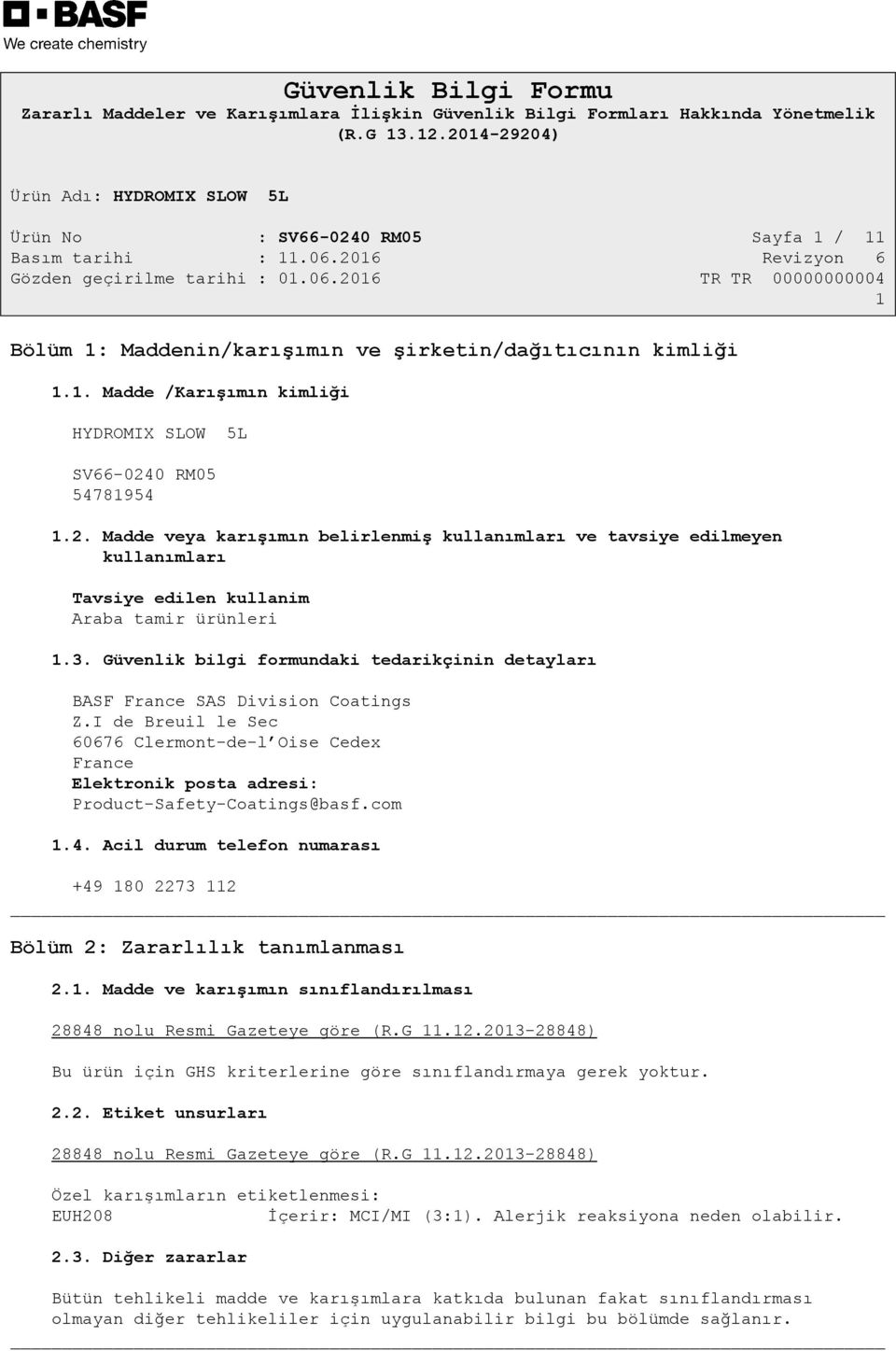 BASF
We create chemistry

Güvenlik Bilgi Formu
Zararlı Maddeler ve Karışımlara İlişkin Güvenlik Bilgi Formları Hakkında Yönetmelik (R.G 13.12.2014-29204)

Ürün Adı: HYDROMIX SLOW 5L

Ürün No : SV66-0240 RM05 Sayfa 1 / 11
Basım tarihi : 11.06.2016 Revizyon 6
Gözden geçirilme tarihi : 01.06.2016 TR TR 00000000004
1

Bölüm 1: Maddenin/karışımın ve şirketin/dağıtıcının kimliği

1.1. Madde /Karışımın kimliği

HYDROMIX SLOW 5L

SV66-0240 RM05
54781954

1.2. Madde veya karışımın belirlenmiş kullanımları ve tavsiye edilmeyen kullanımları

Tavsiye edilen kullanim
Araba tamir ürünleri

1.3. Güvenlik bilgi formundaki tedarikçinin detayları

BASF France SAS Division Coatings
Z.I de Breuil le Sec
60676 Clermont-de-l'Oise Cedex
France
Elektronik posta adresi:
Product-Safety-Coatings@basf.com

1.4. Acil durum telefon numarası

+49 180 2273 112

Bölüm 2: Zararlılık tanımlanması

2.1. Madde ve karışımın sınıflandırılması

28848 nolu Resmi Gazeteye göre (R.G 11.12.2013-28848)

Bu ürün için GHS kriterlerine göre sınıflandırmaya gerek yoktur.

2.2. Etiket unsurları

28848 nolu Resmi Gazeteye göre (R.G 11.12.2013-28848)

Özel karışımların etiketlenmesi:
EUH208 İçerir: MCI/MI (3:1). Alerjik reaksiyona neden olabilir.

2.3. Diğer zararlar

Bütün tehlikeli madde ve karışımlara katkıda bulunan fakat sınıflandırması olmayan diğer tehlikeliler için uygulanabilir bilgi bu bölümde sağlanır.